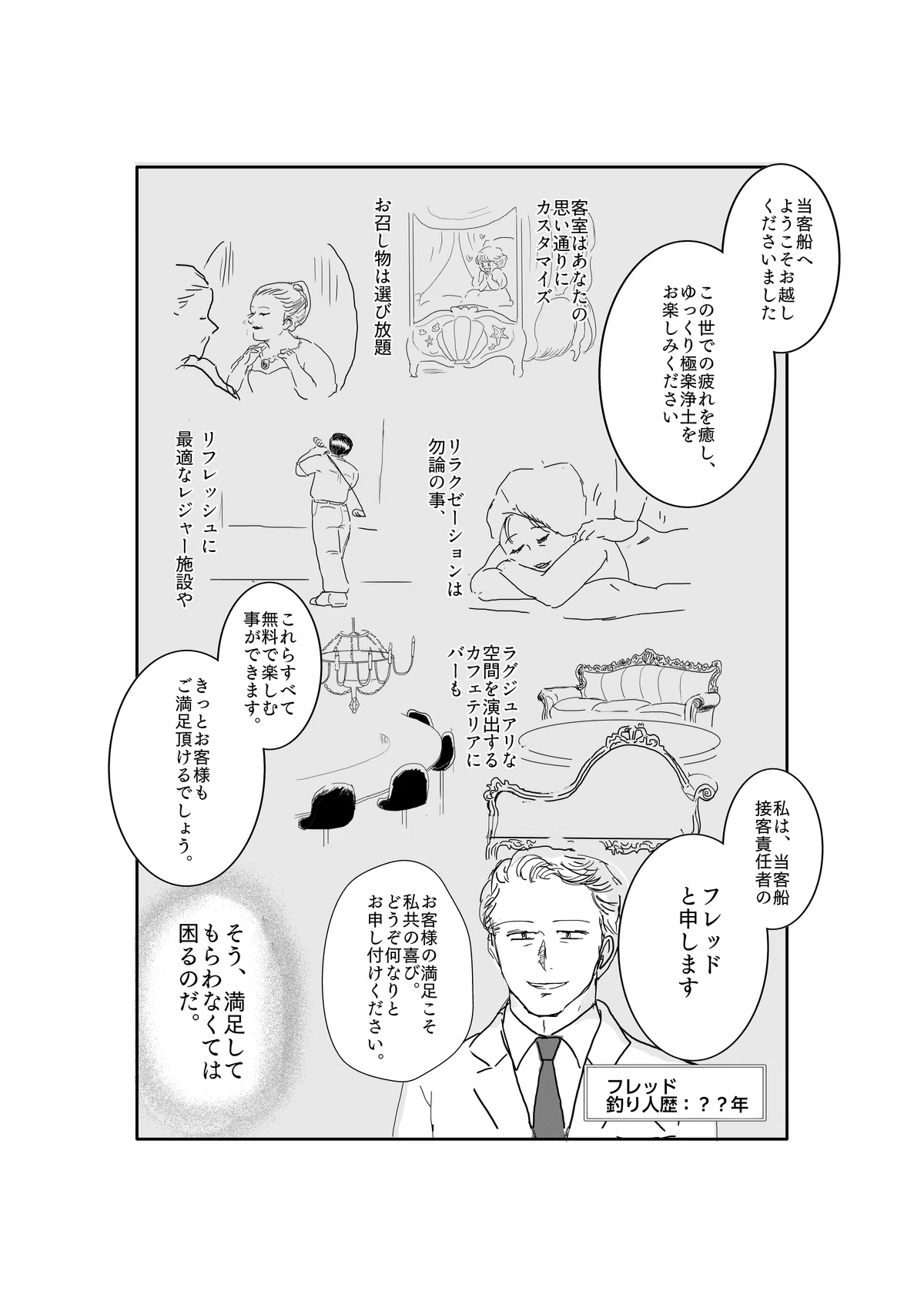 当客船へようこそお越しくださいました

この世での疲れを癒し、ゆっくり極楽浄土をお楽しみください

客室はあなたの思い通りにカスタマイズ

お召し物は選び放題

リラクゼーションは勿論の事、

リフレッシュに最適なレジャー施設や

ラグジュアリな空間を演出するカフェテリアにバーも

これらすべて無料で楽しむ事ができます。

きっとお客様もご満足頂けるでしょう。

私は、当客船接客責任者の

フレッドと申します

お客様の満足こそ私共の喜び。どうぞ何なりとお申し付けください。

そう、満足してもらわなくては困るのだ。

フレッド
釣り人歴：？？年